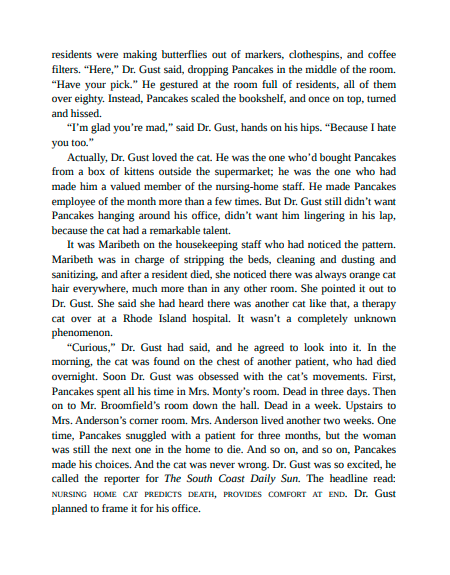 residents were making butterflies out of markers, clothespins, and coffee filters. "Here," Dr. Gust said, dropping Pancakes in the middle of the room. "Have your pick." He gestured at the room full of residents, all of them over eighty. Instead, Pancakes scaled the bookshelf, and once on top, turned and hissed.

"I'm glad you're mad," said Dr. Gust, hands on his hips. "Because I hate you too."

Actually, Dr. Gust loved the cat. He was the one who'd bought Pancakes from a box of kittens outside the supermarket; he was the one who had made him a valued member of the nursing-home staff. He made Pancakes employee of the month more than a few times. But Dr. Gust still didn't want Pancakes hanging around his office, didn't want him lingering in his lap, because the cat had a remarkable talent.

It was Maribeth on the housekeeping staff who had noticed the pattern. Maribeth was in charge of stripping the beds, cleaning and dusting and sanitizing, and after a resident died, she noticed there was always orange cat hair everywhere, much more than in any other room. She pointed it out to Dr. Gust. She said she had heard there was another cat like that, a therapy cat over at a Rhode Island hospital. It wasn't a completely unknown phenomenon.

"Curious," Dr. Gust had said, and he agreed to look into it. In the morning, the cat was found on the chest of another patient, who had died overnight. Soon Dr. Gust was obsessed with the cat's movements. First, Pancakes spent all his time in Mrs. Monty's room. Dead in three days. Then on to Mr. Broomfield's room down the hall. Dead in a week. Upstairs to Mrs. Anderson's corner room. Mrs. Anderson lived another two weeks. One time, Pancakes snuggled with a patient for three months, but the woman was still the next one in the home to die. And so on, and so on, Pancakes made his choices. And the cat was never wrong. Dr. Gust was so excited, he called the reporter for The South Coast Daily Sun. The headline read: NURSING HOME CAT PREDICTS DEATH, PROVIDES COMFORT AT END. Dr. Gust planned to frame it for his office.